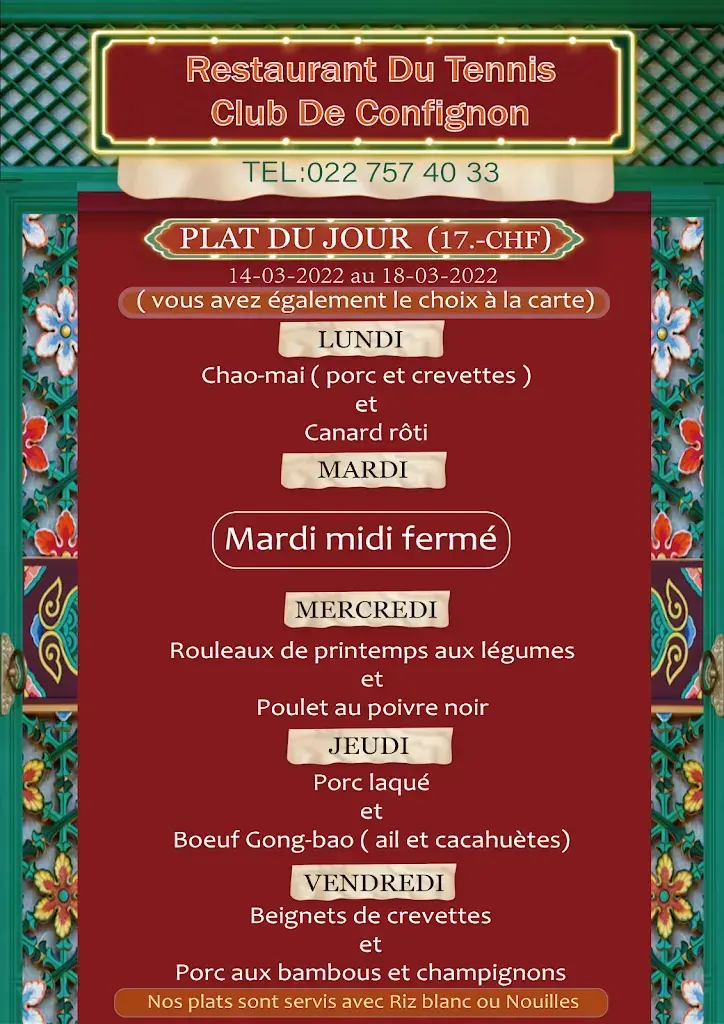 Restaurant Du Tennis
Club De Confignon

TEL:022 757 40 33

PLAT DU JOUR (17.-CHF)

14-03-2022 au 18-03-2022

( vous avez également le choix à la carte)

LUNDI

Chao-mai ( porc et crevettes )
et
Canard rôti

MARDI

Mardi midi fermé

MERCREDI

Rouleaux de printemps aux légumes
et
Poulet au poivre noir

JEUDI

Porc laqué
et
Boeuf Gong-bao ( ail et cacahuètes)

VENDREDI

Beignets de crevettes
et
Porc aux bambous et champignons

Nos plats sont servis avec Riz blanc ou Nouilles